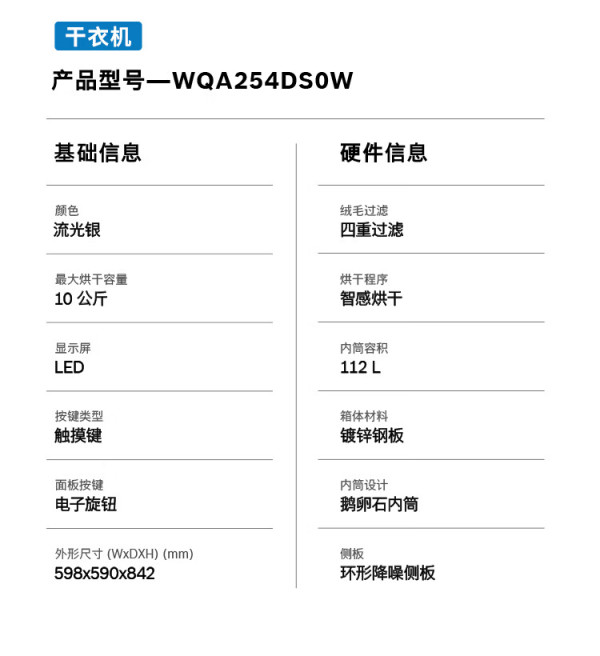 干衣机

产品型号—WQA254DS0W

基础信息

颜色
流光银

最大烘干容量
10 公斤

显示屏
LED

按键类型
触摸键

面板按键
电子旋钮

外形尺寸 (WxDXH) (mm)
598x590x842

硬件信息

绒毛过滤
四重过滤

烘干程序
智感烘干

内筒容积
112 L

箱体材料
镀锌钢板

内筒设计
鹅卵石内筒

侧板
环形降噪侧板